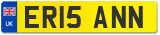 UK
ER15 ANN